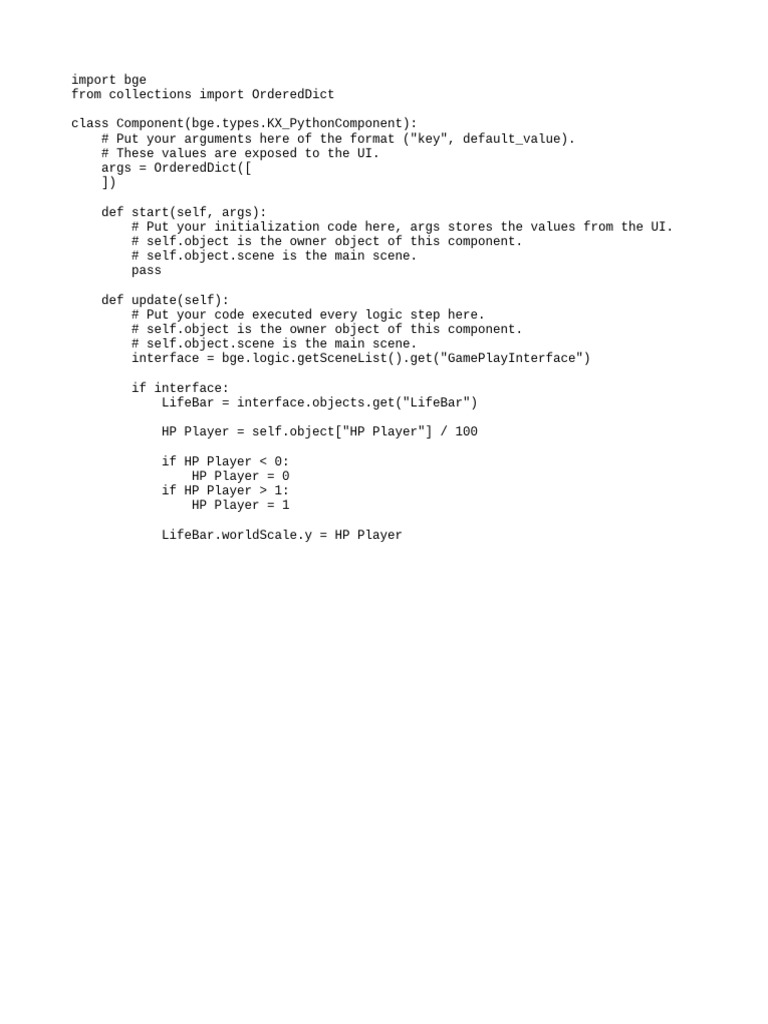 import bge
from collections import OrderedDict

class Component(bge.types.KX_PythonComponent):
    # Put your arguments here of the format ("key", default_value).
    # These values are exposed to the UI.
    args = OrderedDict([
    ])

    def start(self, args):
        # Put your initialization code here, args stores the values from the UI.
        # self.object is the owner object of this component.
        # self.object.scene is the main scene.
        pass

    def update(self):
        # Put your code executed every logic step here.
        # self.object is the owner object of this component.
        # self.object.scene is the main scene.
        interface = bge.logic.getSceneList().get("GamePlayInterface")

        if interface:
            LifeBar = interface.objects.get("LifeBar")

            HP Player = self.object["HP Player"] / 100

            if HP Player < 0:
                HP Player = 0
            if HP Player > 1:
                HP Player = 1

            LifeBar.worldScale.y = HP Player